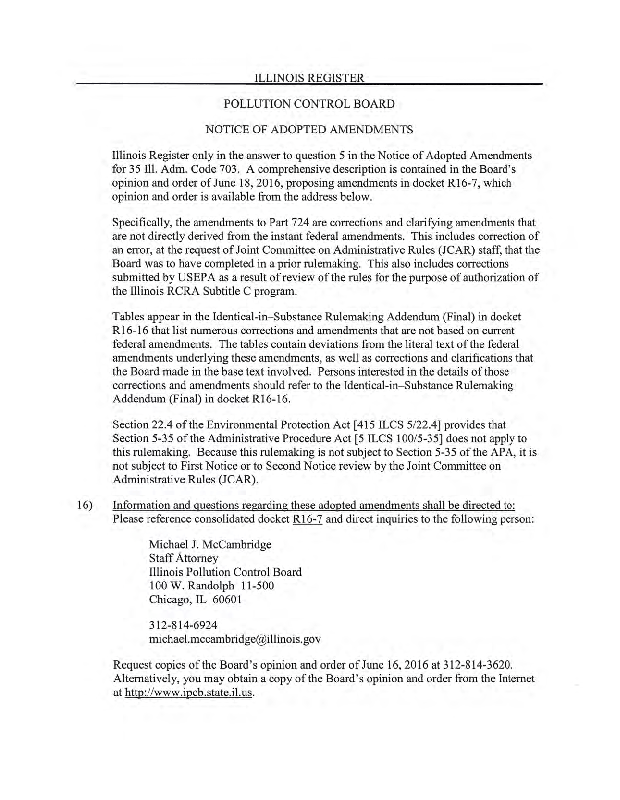 ILLINOIS REGISTER

POLLUTION CONTROL BOARD

NOTICE OF ADOPTED AMENDMENTS

Illinois Register only in the answer to question 5 in the Notice of Adopted Amendments for 35 Ill. Adm. Code 703. A comprehensive description is contained in the Board's opinion and order of June 18, 2016, proposing amendments in docket R16-7, which opinion and order is available from the address below.

Specifically, the amendments to Part 724 are corrections and clarifying amendments that are not directly derived from the instant federal amendments. This includes correction of an error, at the request of Joint Committee on Administrative Rules (JCAR) staff, that the Board was to have completed in a prior rulemaking. This also includes corrections submitted by USEPA as a result of review of the rules for the purpose of authorization of the Illinois RCRA Subtitle C program.

Tables appear in the Identical-in-Substance Rulemaking Addendum (Final) in docket R16-16 that list numerous corrections and amendments that are not based on current federal amendments. The tables contain deviations from the literal text of the federal amendments underlying these amendments, as well as corrections and clarifications that the Board made in the base text involved. Persons interested in the details of those corrections and amendments should refer to the Identical-in-Substance Rulemaking Addendum (Final) in docket R16-16.

Section 22.4 of the Environmental Protection Act [415 ILCS 5/22.4] provides that Section 5-35 of the Administrative Procedure Act [5 ILCS 100/5-35] does not apply to this rulemaking. Because this rulemaking is not subject to Section 5-35 of the APA, it is not subject to First Notice or to Second Notice review by the Joint Committee on Administrative Rules (JCAR).

16) Information and questions regarding these adopted amendments shall be directed to: Please reference consolidated docket R16-7 and direct inquiries to the following person:

Michael J. McCambridge
Staff Attorney
Illinois Pollution Control Board
100 W. Randolph 11-500
Chicago, IL 60601

312-814-6924
michael.mccambridge@illinois.gov

Request copies of the Board's opinion and order of June 16, 2016 at 312-814-3620. Alternatively, you may obtain a copy of the Board's opinion and order from the Internet at http://www.ipcb.state.il.us.